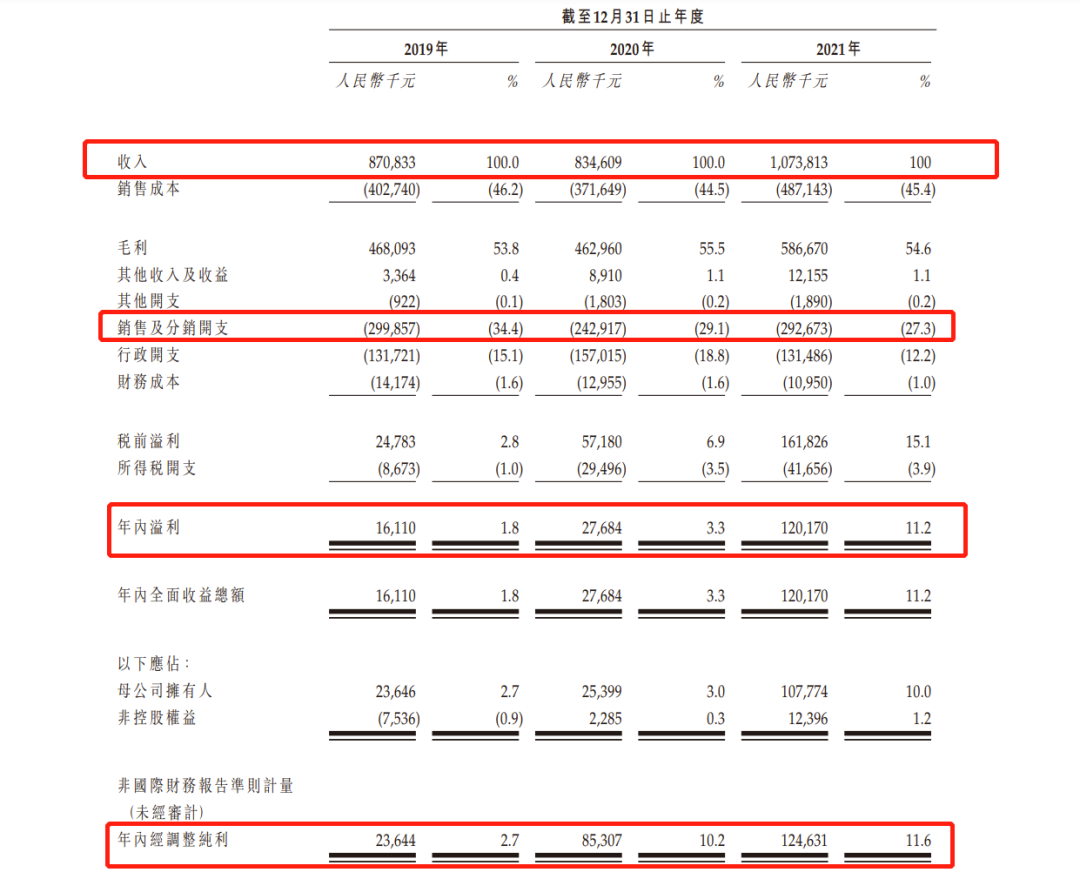 截至12月31日止年度

| | 2019年 | | 2020年 | | 2021年 | |
|---|---|---|---|---|---|---|
| | 人民幣千元 | % | 人民幣千元 | % | 人民幣千元 | % |
| 收入 | 870,833 | 100.0 | 834,609 | 100.0 | 1,073,813 | 100 |
| 銷售成本 | (402,740) | (46.2) | (371,649) | (44.5) | (487,143) | (45.4) |
| 毛利 | 468,093 | 53.8 | 462,960 | 55.5 | 586,670 | 54.6 |
| 其他收入及收益 | 3,364 | 0.4 | 8,910 | 1.1 | 12,155 | 1.1 |
| 其他開支 | (922) | (0.1) | (1,803) | (0.2) | (1,890) | (0.2) |
| 銷售及分銷開支 | (299,857) | (34.4) | (242,917) | (29.1) | (292,673) | (27.3) |
| 行政開支 | (131,721) | (15.1) | (157,015) | (18.8) | (131,486) | (12.2) |
| 財務成本 | (14,174) | (1.6) | (12,955) | (1.6) | (10,950) | (1.0) |
| 稅前溢利 | 24,783 | 2.8 | 57,180 | 6.9 | 161,826 | 15.1 |
| 所得稅開支 | (8,673) | (1.0) | (29,496) | (3.5) | (41,656) | (3.9) |
| 年內溢利 | 16,110 | 1.8 | 27,684 | 3.3 | 120,170 | 11.2 |
| 年內全面收益總額 | 16,110 | 1.8 | 27,684 | 3.3 | 120,170 | 11.2 |
| 以下應佔： | | | | | | |
| 母公司擁有人 | 23,646 | 2.7 | 25,399 | 3.0 | 107,774 | 10.0 |
| 非控股權益 | (7,536) | (0.9) | 2,285 | 0.3 | 12,396 | 1.2 |
| 非國際財務報告準則計量（未經審計） | | | | | | |
| 年內經調整純利 | 23,644 | 2.7 | 85,307 | 10.2 | 124,631 | 11.6 |